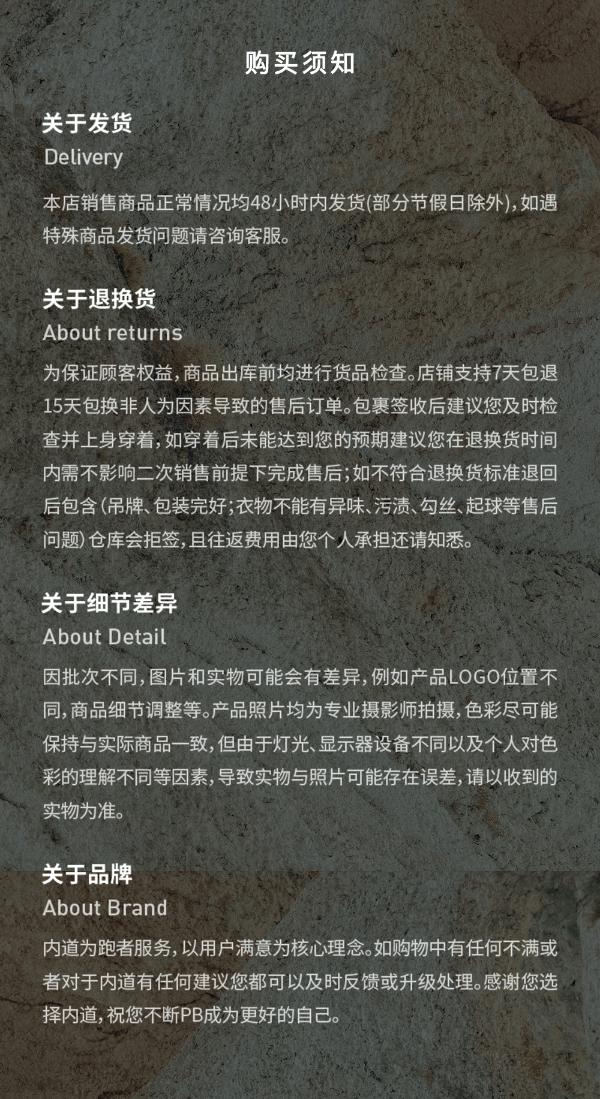 购买须知

关于发货
Delivery

本店销售商品正常情况均48小时内发货(部分节假日除外),如遇特殊商品发货问题请咨询客服。

关于退换货
About returns

为保证顾客权益,商品出库前均进行货品检查。店铺支持7天包退15天包换非人为因素导致的售后订单。包裹签收后建议您及时检查并上身穿着,如穿着后未能达到您的预期建议您在退换货时间内需不影响二次销售前提下完成售后;如不符合退换货标准退回后包含(吊牌、包装完好;衣物不能有异味、污渍、勾丝、起球等售后问题)仓库会拒签,且往返费用由您个人承担还请知悉。

关于细节差异
About Detail

因批次不同,图片和实物可能会有差异,例如产品LOGO位置不同,商品细节调整等。产品照片均为专业摄影师拍摄,色彩尽可能保持与实际商品一致,但由于灯光、显示器设备不同以及个人对色彩的理解不同等因素,导致实物与照片可能存在误差,请以收到的实物为准。

关于品牌
About Brand

内道为跑者服务,以用户满意为核心理念。如购物中有任何不满或者对于内道有任何建议您都可以及时反馈或升级处理。感谢您选择内道,祝您不断PB成为更好的自己。